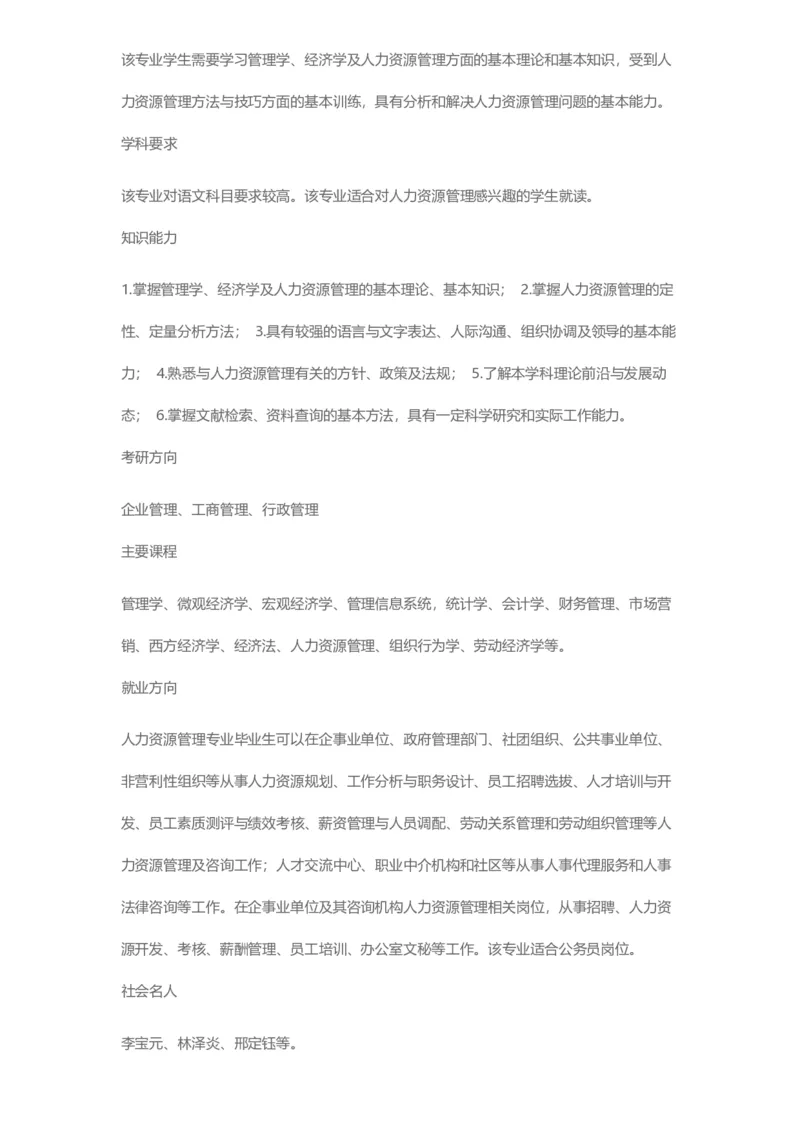 该专业学生需要学习管理学、经济学及人力资源管理方面的基本理论和基本知识，受到人力资源管理方法与技巧方面的基本训练，具有分析和解决人力资源管理问题的基本能力。

学科要求

该专业对语文科目要求较高。该专业适合对人力资源管理感兴趣的学生就读。

知识能力

1.掌握管理学、经济学及人力资源管理的基本理论、基本知识； 2.掌握人力资源管理的定性、定量分析方法； 3.具有较强的语言与文字表达、人际沟通、组织协调及领导的基本能力； 4.熟悉与人力资源管理有关的方针、政策及法规； 5.了解本学科理论前沿与发展动态； 6.掌握文献检索、资料查询的基本方法，具有一定科学研究和实际工作能力。

考研方向

企业管理、工商管理、行政管理

主要课程

管理学、微观经济学、宏观经济学、管理信息系统，统计学、会计学、财务管理、市场营销、西方经济学、经济法、人力资源管理、组织行为学、劳动经济学等。

就业方向

人力资源管理专业毕业生可以在企事业单位、政府管理部门、社团组织、公共事业单位、非营利性组织等从事人力资源规划、工作分析与职务设计、员工招聘选拔、人才培训与开发、员工素质测评与绩效考核、薪资管理与人员调配、劳动关系管理和劳动组织管理等人力资源管理及咨询工作；人才交流中心、职业中介机构和社区等从事人事代理服务和人事法律咨询等工作。在企事业单位及其咨询机构人力资源管理相关岗位，从事招聘、人力资源开发、考核、薪酬管理、员工培训、办公室文秘等工作。该专业适合公务员岗位。

社会名人

李宝元、林泽炎、邢定钰等。